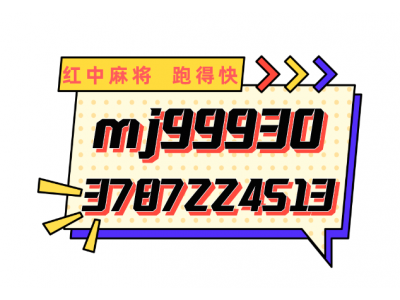 红中麻将 跑得快

mj99930

3787224513